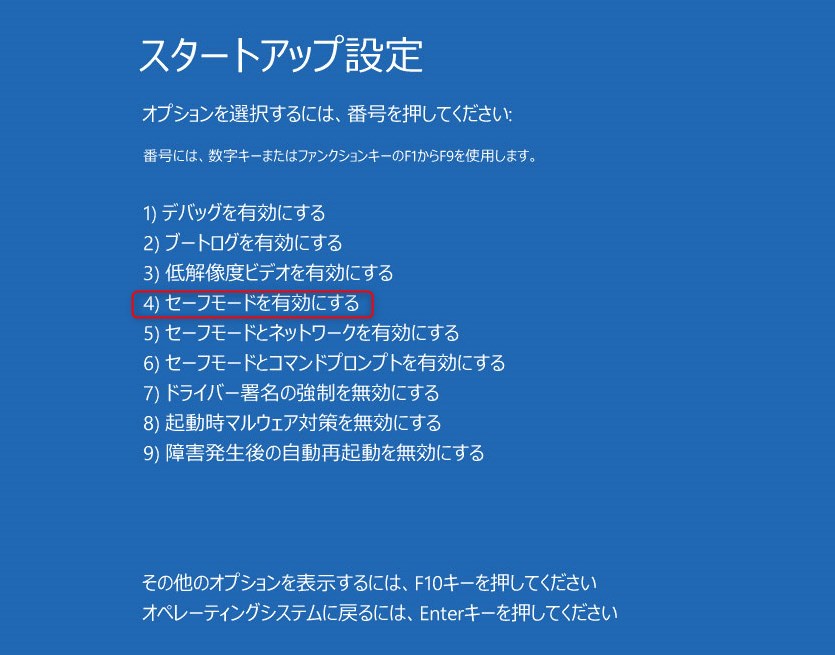 スタートアップ設定

オプションを選択するには、番号を押してください:

番号には、数字キーまたはファンクションキーのF1からF9を使用します。

1) デバッグを有効にする
2) ブートログを有効にする
3) 低解像度ビデオを有効にする
4) セーフモードを有効にする
5) セーフモードとネットワークを有効にする
6) セーフモードとコマンドプロンプトを有効にする
7) ドライバー署名の強制を無効にする
8) 起動時マルウェア対策を無効にする
9) 障害発生後の自動再起動を無効にする

その他のオプションを表示するには、F10キーを押してください
オペレーティングシステムに戻るには、Enterキーを押してください